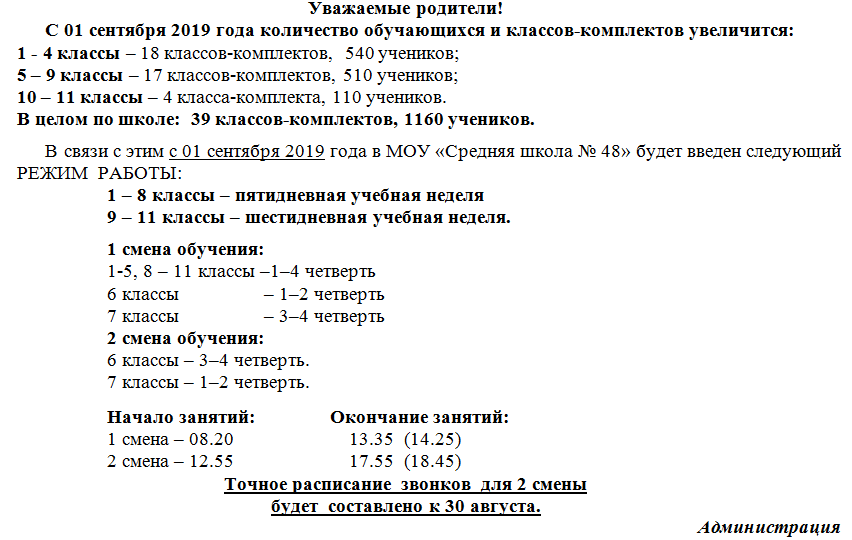 Уважаемые родители!

С 01 сентября 2019 года количество обучающихся и классов-комплектов увеличится:

1 - 4 классы – 18 классов-комплектов, 540 учеников;
5 – 9 классы – 17 классов-комплектов, 510 учеников;
10 – 11 классы – 4 класса-комплекта, 110 учеников.
В целом по школе: 39 классов-комплектов, 1160 учеников.

В связи с этим с 01 сентября 2019 года в МОУ «Средняя школа № 48» будет введен следующий РЕЖИМ РАБОТЫ:

1 – 8 классы – пятидневная учебная неделя
9 – 11 классы – шестидневная учебная неделя.

1 смена обучения:
1-5, 8 – 11 классы –1–4 четверть
6 классы – 1–2 четверть
7 классы – 3–4 четверть
2 смена обучения:
6 классы – 3–4 четверть.
7 классы – 1–2 четверть.

| Начало занятий: | Окончание занятий: |
|---|---|
| 1 смена – 08.20 | 13.35 (14.25) |
| 2 смена – 12.55 | 17.55 (18.45) |

Точное расписание звонков для 2 смены будет составлено к 30 августа.

Администрация